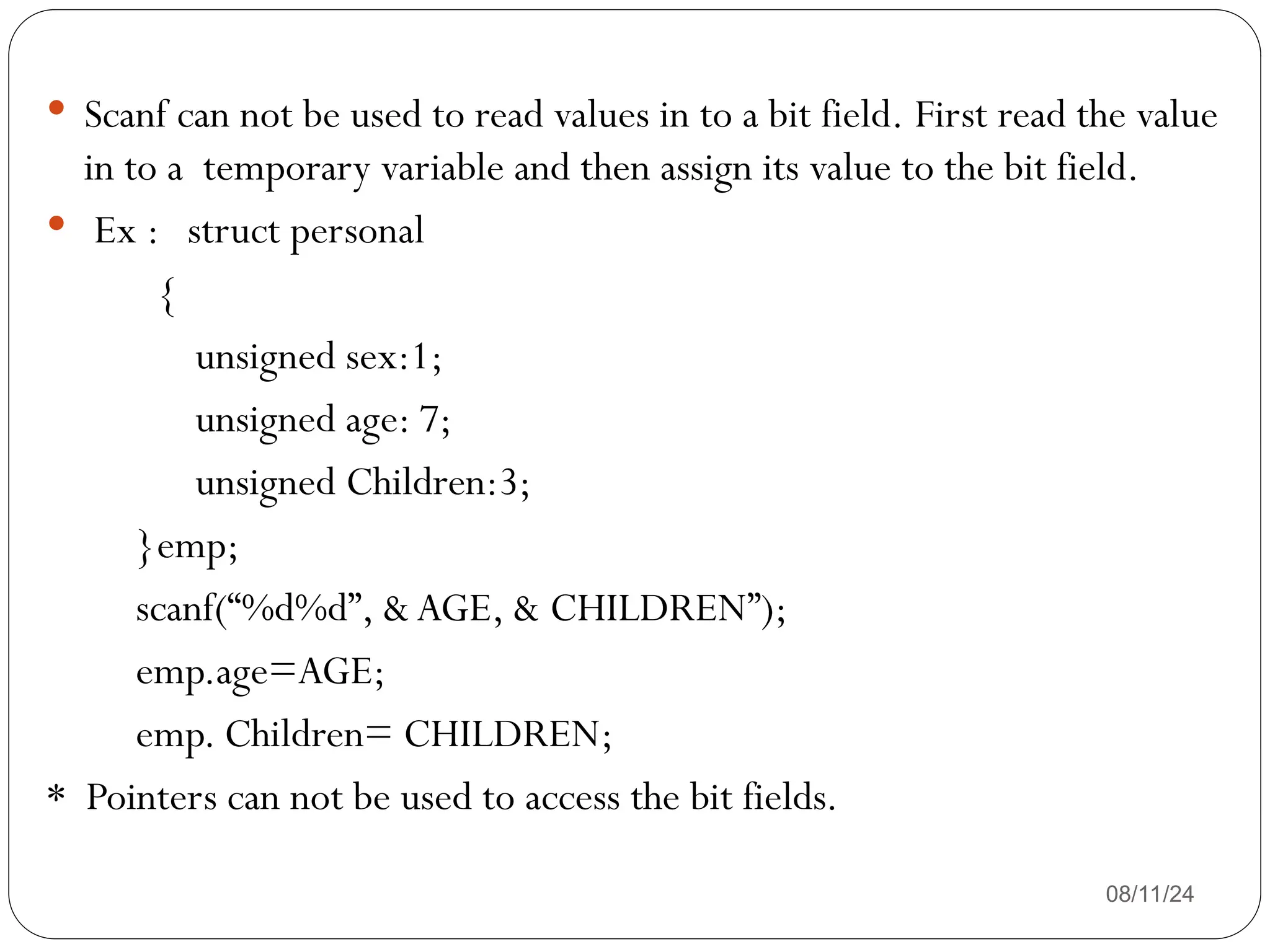 • Scanf can not be used to read values in to a bit field. First read the value in to a temporary variable and then assign its value to the bit field.

• Ex : struct personal
{
unsigned sex:1;
unsigned age: 7;
unsigned Children:3;
}emp;
scanf("%d%d", & AGE, & CHILDREN");
emp.age=AGE;
emp. Children= CHILDREN;

* Pointers can not be used to access the bit fields.

08/11/24